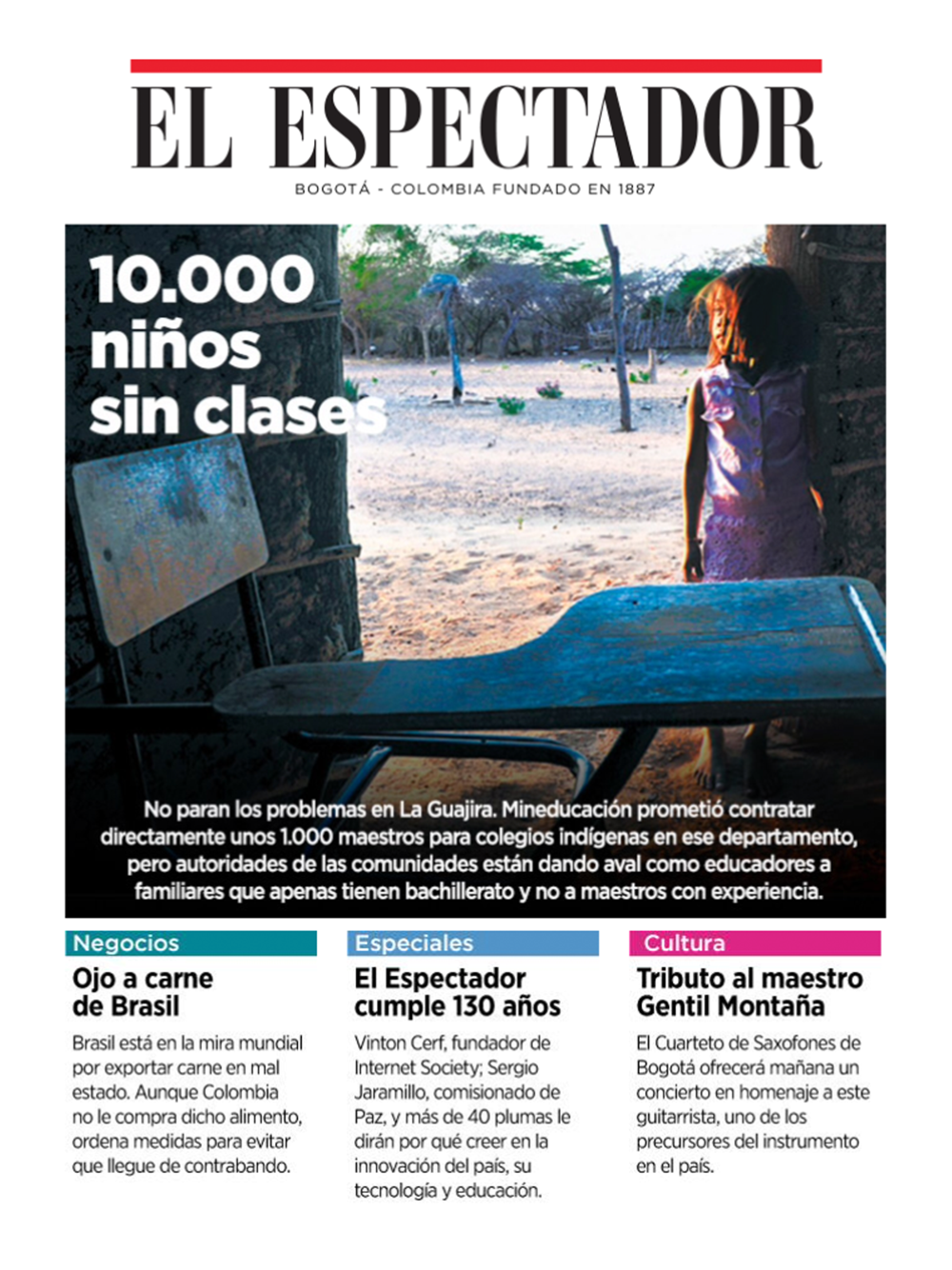 EL ESPECTADOR

BOGOTÁ - COLOMBIA FUNDADO EN 1887

10.000 niños sin clases

No paran los problemas en La Guajira. Mineducación prometió contratar directamente unos 1.000 maestros para colegios indígenas en ese departamento, pero autoridades de las comunidades están dando aval como educadores a familiares que apenas tienen bachillerato y no a maestros con experiencia.

Negocios

Ojo a carne de Brasil

Brasil está en la mira mundial por exportar carne en mal estado. Aunque Colombia no le compra dicho alimento, ordena medidas para evitar que llegue de contrabando.

Especiales

El Espectador cumple 130 años

Vinton Cerf, fundador de Internet Society; Sergio Jaramillo, comisionado de Paz, y más de 40 plumas le dirán por qué creer en la innovación del país, su tecnología y educación.

Cultura

Tributo al maestro Gentil Montaña

El Cuarteto de Saxofones de Bogotá ofrecerá mañana un concierto en homenaje a este guitarrista, uno de los precursores del instrumento en el país.